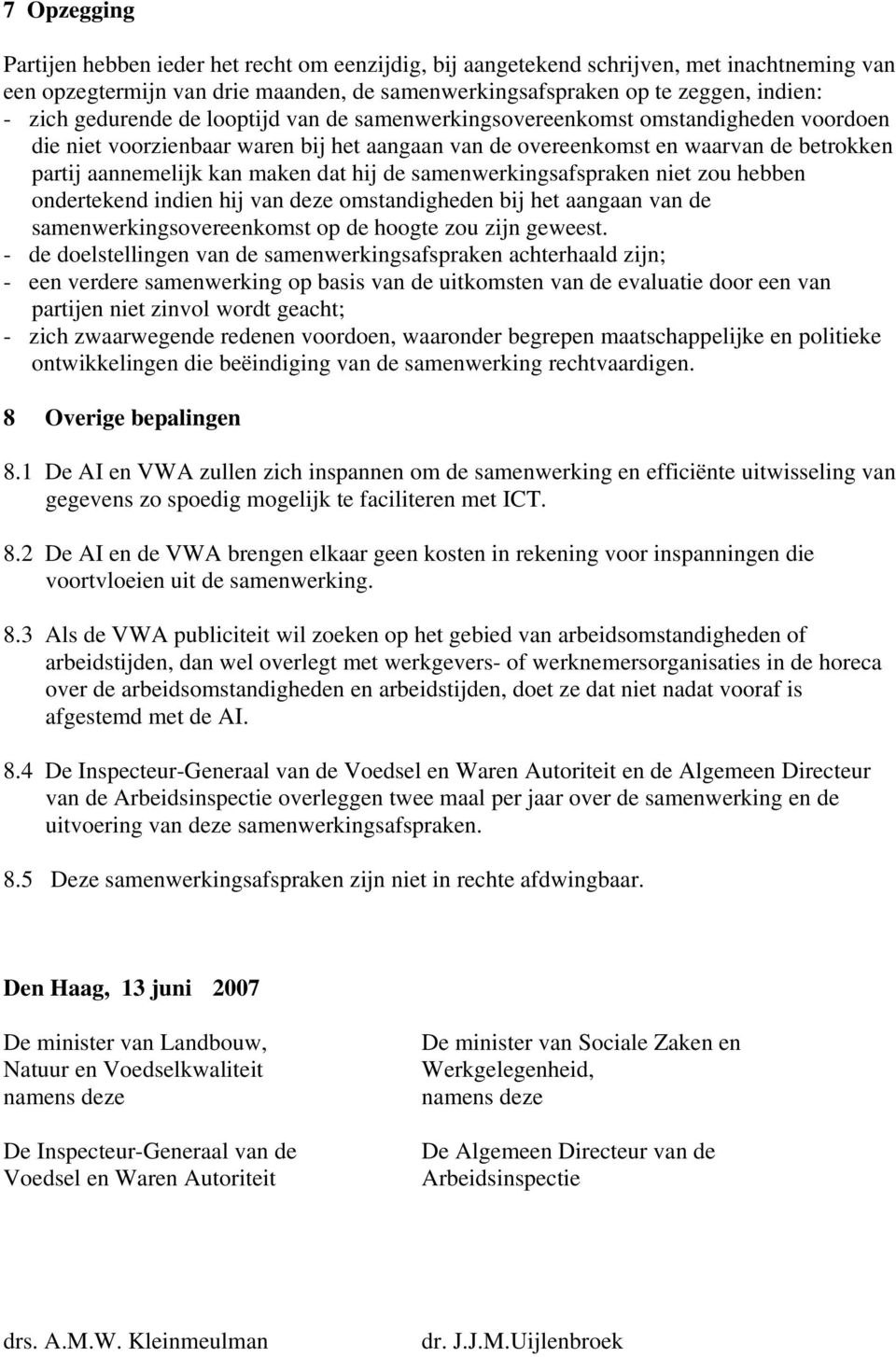 7 Opzegging

Partijen hebben ieder het recht om eenzijdig, bij aangetekend schrijven, met inachtneming van een opzegtermijn van drie maanden, de samenwerkingsafspraken op te zeggen, indien:
- zich gedurende de looptijd van de samenwerkingsovereenkomst omstandigheden voordoen die niet voorzienbaar waren bij het aangaan van de overeenkomst en waarvan de betrokken partij aannemelijk kan maken dat hij de samenwerkingsafspraken niet zou hebben ondertekend indien hij van deze omstandigheden bij het aangaan van de samenwerkingsovereenkomst op de hoogte zou zijn geweest.
- de doelstellingen van de samenwerkingsafspraken achterhaald zijn;
- een verdere samenwerking op basis van de uitkomsten van de evaluatie door een van partijen niet zinvol wordt geacht;
- zich zwaarwegende redenen voordoen, waaronder begrepen maatschappelijke en politieke ontwikkelingen die beëindiging van de samenwerking rechtvaardigen.

8 Overige bepalingen

8.1 De AI en VWA zullen zich inspannen om de samenwerking en efficiënte uitwisseling van gegevens zo spoedig mogelijk te faciliteren met ICT.

8.2 De AI en de VWA brengen elkaar geen kosten in rekening voor inspanningen die voortvloeien uit de samenwerking.

8.3 Als de VWA publiciteit wil zoeken op het gebied van arbeidsomstandigheden of arbeidstijden, dan wel overlegt met werkgevers- of werknemersorganisaties in de horeca over de arbeidsomstandigheden en arbeidstijden, doet ze dat niet nadat vooraf is afgestemd met de AI.

8.4 De Inspecteur-Generaal van de Voedsel en Waren Autoriteit en de Algemeen Directeur van de Arbeidsinspectie overleggen twee maal per jaar over de samenwerking en de uitvoering van deze samenwerkingsafspraken.

8.5 Deze samenwerkingsafspraken zijn niet in rechte afdwingbaar.

Den Haag, 13 juni 2007

De minister van Landbouw, Natuur en Voedselkwaliteit
namens deze

De Inspecteur-Generaal van de Voedsel en Waren Autoriteit

drs. A.M.W. Kleinmeulman

De minister van Sociale Zaken en Werkgelegenheid,
namens deze

De Algemeen Directeur van de Arbeidsinspectie

dr. J.J.M.Uijlenbroek